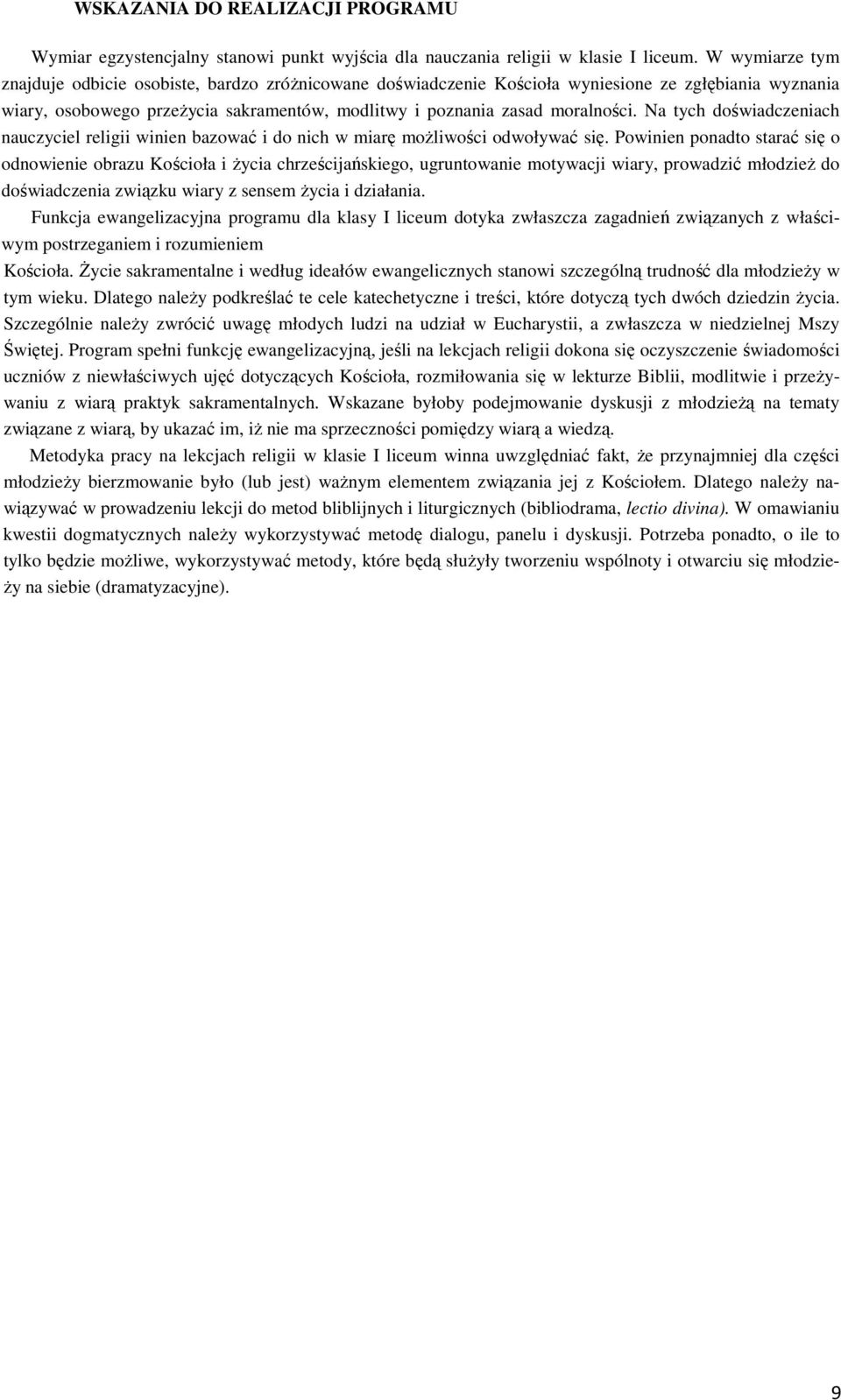 WSKAZANIA DO REALIZACJI PROGRAMU

Wymiar egzystencjalny stanowi punkt wyjścia dla nauczania religii w klasie I liceum. W wymiarze tym znajduje odbicie osobiste, bardzo zróżnicowane doświadczenie Kościoła wyniesione ze zgłębiania wyznania wiary, osobowego przeżycia sakramentów, modlitwy i poznania zasad moralności. Na tych doświadczeniach nauczyciel religii winien bazować i do nich w miarę możliwości odwoływać się. Powinien ponadto starać się o odnowienie obrazu Kościoła i życia chrześcijańskiego, ugruntowanie motywacji wiary, prowadzić młodzież do doświadczenia związku wiary z sensem życia i działania.

Funkcja ewangelizacyjna programu dla klasy I liceum dotyka zwłaszcza zagadnień związanych z właściwym postrzeganiem i rozumieniem

Kościoła. Życie sakramentalne i według ideałów ewangelicznych stanowi szczególną trudność dla młodzieży w tym wieku. Dlatego należy podkreślać te cele katechetyczne i treści, które dotyczą tych dwóch dziedzin życia. Szczególnie należy zwrócić uwagę młodych ludzi na udział w Eucharystii, a zwłaszcza w niedzielnej Mszy Świętej. Program spełni funkcję ewangelizacyjną, jeśli na lekcjach religii dokona się oczyszczenie świadomości uczniów z niewłaściwych ujęć dotyczących Kościoła, rozmiłowania się w lekturze Biblii, modlitwie i przeżywaniu z wiarą praktyk sakramentalnych. Wskazane byłoby podejmowanie dyskusji z młodzieżą na tematy związane z wiarą, by ukazać im, iż nie ma sprzeczności pomiędzy wiarą a wiedzą.

Metodyka pracy na lekcjach religii w klasie I liceum winna uwzględniać fakt, że przynajmniej dla części młodzieży bierzmowanie było (lub jest) ważnym elementem związania jej z Kościołem. Dlatego należy nawiązywać w prowadzeniu lekcji do metod bliblijnych i liturgicznych (bibliodrama, lectio divina). W omawianiu kwestii dogmatycznych należy wykorzystywać metodę dialogu, panelu i dyskusji. Potrzeba ponadto, o ile to tylko będzie możliwe, wykorzystywać metody, które będą służyły tworzeniu wspólnoty i otwarciu się młodzieży na siebie (dramatyzacyjne).

9